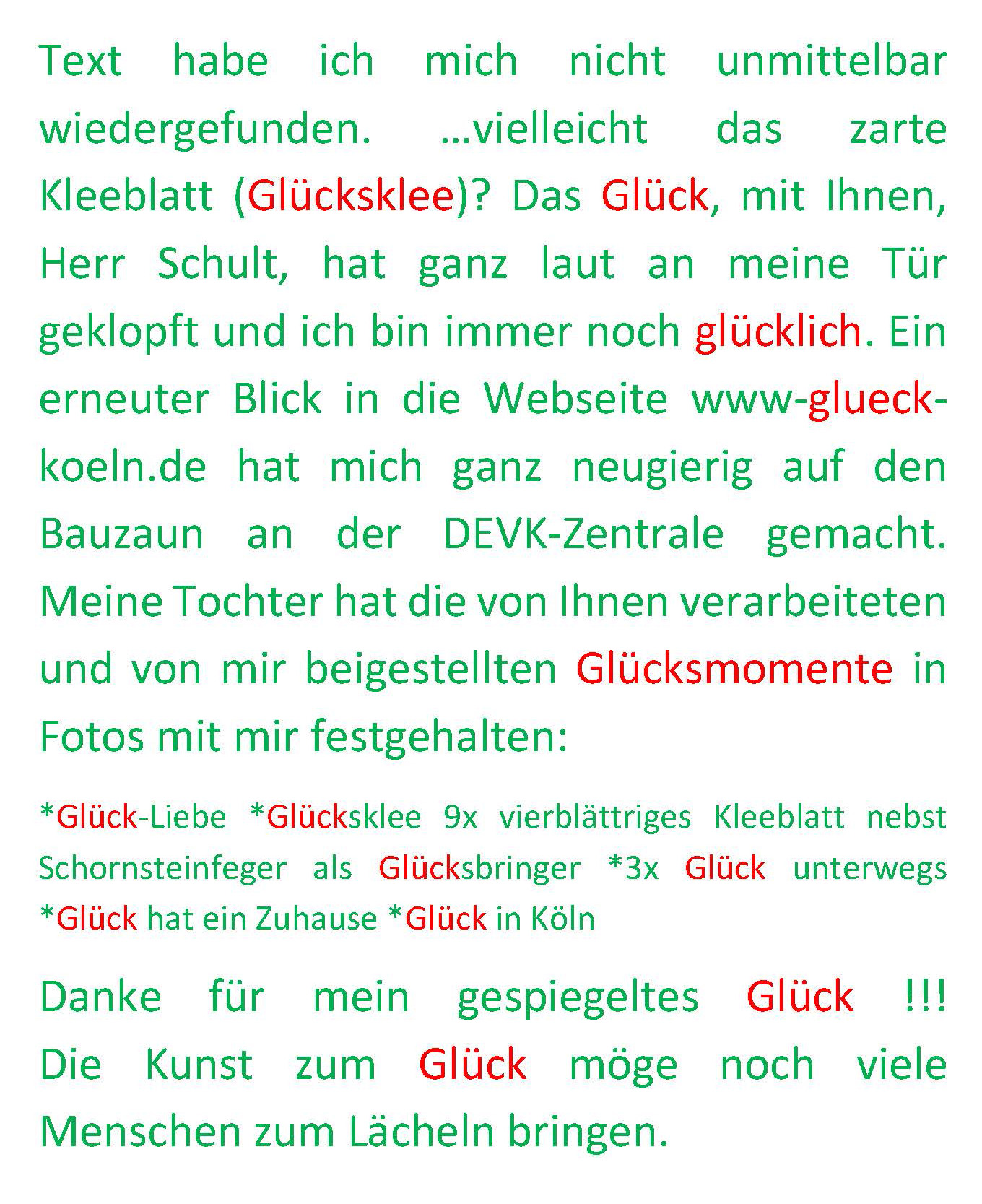 Text habe ich mich nicht unmittelbar wiedergefunden. …vielleicht das zarte Kleeblatt (Glücksklee)? Das Glück, mit Ihnen, Herr Schult, hat ganz laut an meine Tür geklopft und ich bin immer noch glücklich. Ein erneuter Blick in die Webseite www-glueck-koeln.de hat mich ganz neugierig auf den Bauzaun an der DEVK-Zentrale gemacht. Meine Tochter hat die von Ihnen verarbeiteten und von mir beigestellten Glücksmomente in Fotos mit mir festgehalten:

*Glück-Liebe *Glücksklee 9x vierblättriges Kleeblatt nebst Schornsteinfeger als Glücksbringer *3x Glück unterwegs *Glück hat ein Zuhause *Glück in Köln

Danke für mein gespiegeltes Glück !!! Die Kunst zum Glück möge noch viele Menschen zum Lächeln bringen.